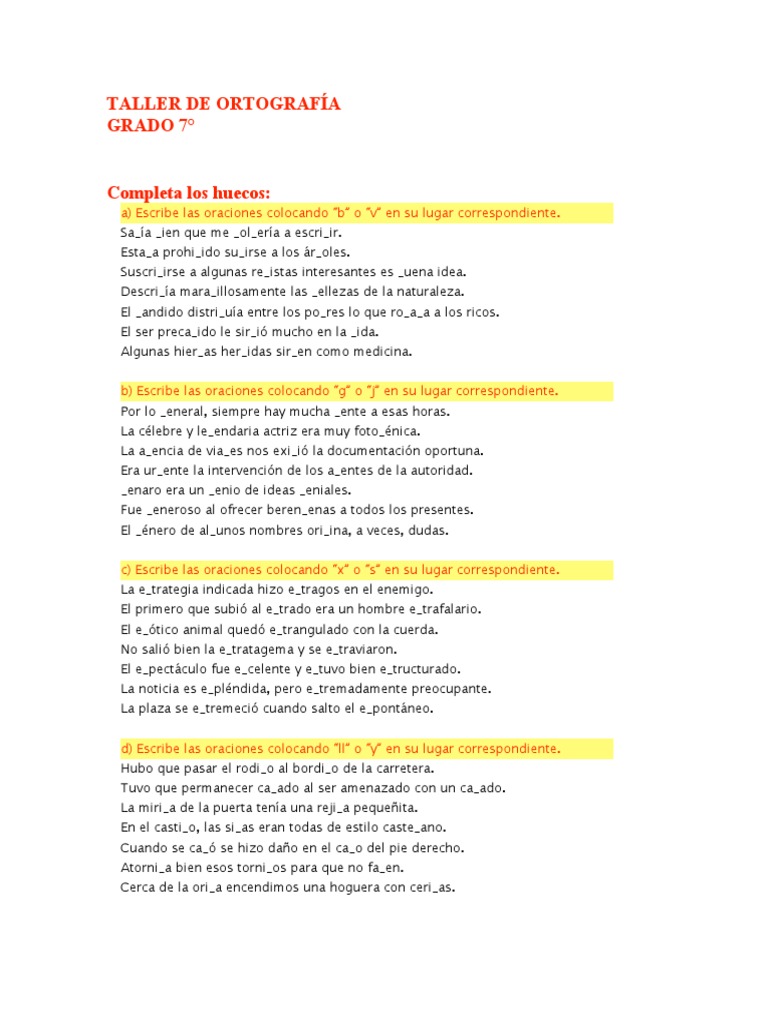 TALLER DE ORTOGRAFÍA
GRADO 7°

Completa los huecos:

a) Escribe las oraciones colocando "b" o "v" en su lugar correspondiente.
Sa_ía _ien que me _ol_ería a escri_ir.
Esta_a prohi_ido su_irse a los ár_oles.
Suscri_irse a algunas re_istas interesantes es _uena idea.
Descri_ía mara_illosamente las _ellezas de la naturaleza.
El _andido distri_uía entre los po_res lo que ro_a_a a los ricos.
El ser preca_ido le sir_ió mucho en la _ida.
Algunas hier_as her_idas sir_en como medicina.

b) Escribe las oraciones colocando "g" o "j" en su lugar correspondiente.
Por lo _eneral, siempre hay mucha _ente a esas horas.
La célebre y le_endaria actriz era muy foto_énica.
La a_encia de via_es nos exi_ió la documentación oportuna.
Era ur_ente la intervención de los a_entes de la autoridad.
_enaro era un _enio de ideas _eniales.
Fue _eneroso al ofrecer beren_enas a todos los presentes.
El _énero de al_unos nombres ori_ina, a veces, dudas.

c) Escribe las oraciones colocando "x" o "s" en su lugar correspondiente.
La e_trategia indicada hizo e_tragos en el enemigo.
El primero que subió al e_trado era un hombre e_trafalario.
El e_ótico animal quedó e_trangulado con la cuerda.
No salió bien la e_tratagema y se e_traviaron.
El e_pectáculo fue e_celente y e_tuvo bien e_tructurado.
La noticia es e_pléndida, pero e_tremadamente preocupante.
La plaza se e_tremeció cuando salto el e_pontáneo.

d) Escribe las oraciones colocando "ll" o "y" en su lugar correspondiente.
Hubo que pasar el rodi_o al bordi_o de la carretera.
Tuvo que permanecer ca_ado al ser amenazado con un ca_ado.
La miri_a de la puerta tenía una reji_a pequeñita.
En el casti_o, las si_as eran todas de estilo caste_ano.
Cuando se ca_ó se hizo daño en el ca_o del pie derecho.
Atorni_a bien esos torni_os para que no fa_en.
Cerca de la ori_a encendimos una hoguera con ceri_as.